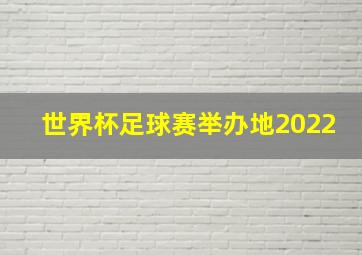 世界杯足球赛举办地2022